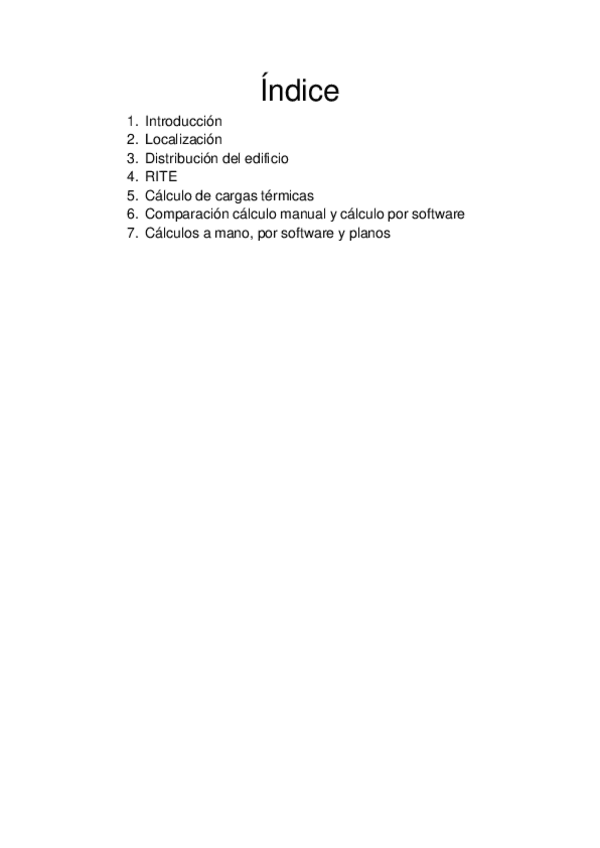 Índice

1. Introducción
2. Localización
3. Distribución del edificio
4. RITE
5. Cálculo de cargas térmicas
6. Comparación cálculo manual y cálculo por software
7. Cálculos a mano, por software y planos